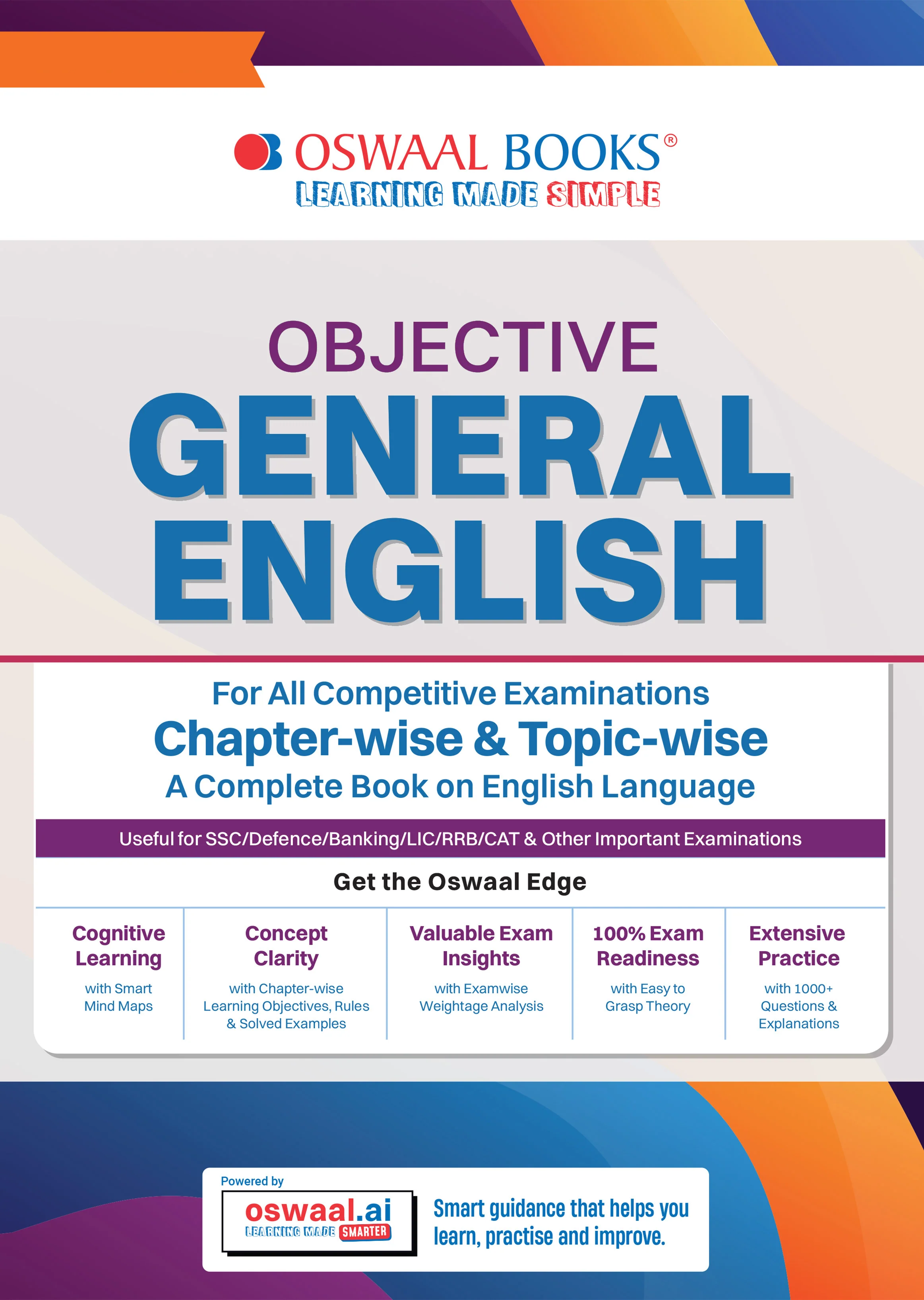 OSWAAL BOOKS®
LEARNING MADE SIMPLE

OBJECTIVE
GENERAL
ENGLISH

For All Competitive Examinations
Chapter-wise & Topic-wise
A Complete Book on English Language

Useful for SSC/Defence/Banking/LIC/RRB/CAT & Other Important Examinations

Get the Oswaal Edge

Cognitive Learning
with Smart Mind Maps

Concept Clarity
with Chapter-wise Learning Objectives, Rules & Solved Examples

Valuable Exam Insights
with Examwise Weightage Analysis

100% Exam Readiness
with Easy to Grasp Theory

Extensive Practice
with 1000+ Questions & Explanations

Powered by
oswaal.ai
LEARNING MADE SMARTER

Smart guidance that helps you learn, practise and improve.